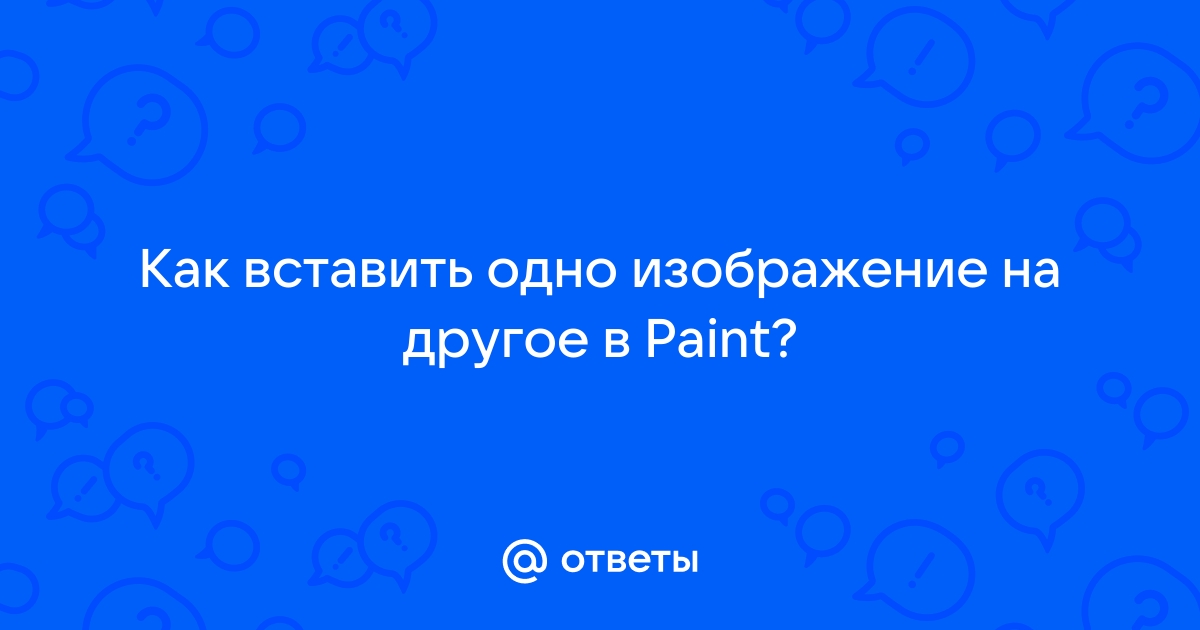 Как вставить одно изображение на другое в Paint?

@ ответы